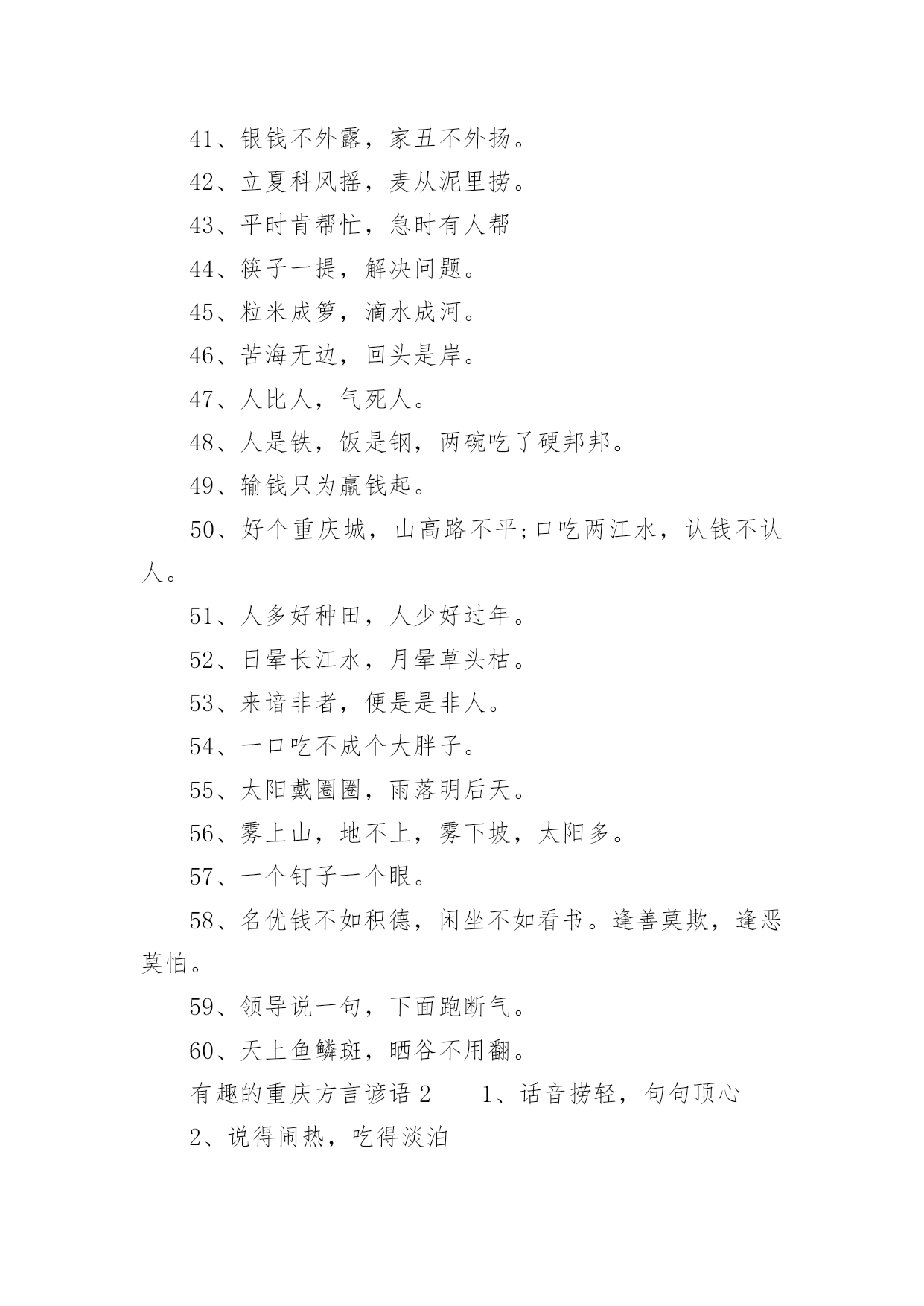 41、银钱不外露，家丑不外扬。

42、立夏科风摇，麦从泥里捞。

43、平时肯帮忙，急时有人帮

44、筷子一提，解决问题。

45、粒米成箩，滴水成河。

46、苦海无边，回头是岸。

47、人比人，气死人。

48、人是铁，饭是钢，两碗吃了硬邦邦。

49、输钱只为赢钱起。

50、好个重庆城，山高路不平;口吃两江水，认钱不认人。

51、人多好种田，人少好过年。

52、日晕长江水，月晕草头枯。

53、来谙非者，便是是非人。

54、一口吃不成个大胖子。

55、太阳戴圈圈，雨落明后天。

56、雾上山，地不上，雾下坡，太阳多。

57、一个钉子一个眼。

58、名优钱不如积德，闲坐不如看书。逢善莫欺，逢恶莫怕。

59、领导说一句，下面跑断气。

60、天上鱼鳞斑，晒谷不用翻。

有趣的重庆方言谚语 2　　1、话音捞轻，句句顶心

2、说得闹热，吃得淡泊